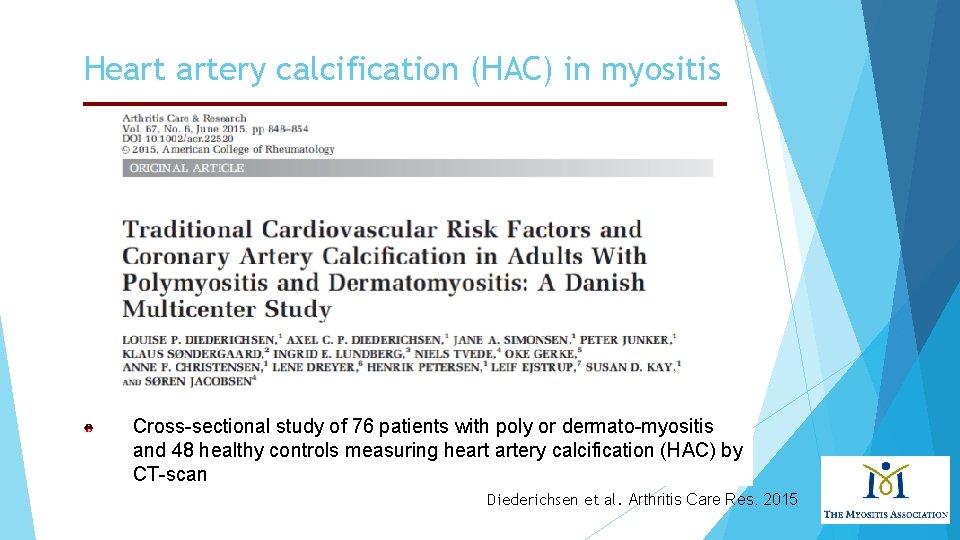 Heart artery calcification (HAC) in myositis

Arthritis Care & Research
Vol. 67, No. 6, June 2015, pp 848–854
DOI 10.1002/acr.22520
© 2015, American College of Rheumatology

ORIGINAL ARTICLE

Traditional Cardiovascular Risk Factors and Coronary Artery Calcification in Adults With Polymyositis and Dermatomyositis: A Danish Multicenter Study

LOUISE P. DIEDERICHSEN,$^1$ AXEL C. P. DIEDERICHSEN,$^1$ JANE A. SIMONSEN,$^1$ PETER JUNKER,$^1$ KLAUS SØNDERGAARD,$^2$ INGRID E. LUNDBERG,$^3$ NIELS TVEDE,$^4$ OKE GERKE,$^5$ ANNE F. CHRISTENSEN,$^1$ LENE DREYER,$^6$ HENRIK PETERSEN,$^1$ LEIF EJSTRUP,$^7$ SUSAN D. KAY,$^1$ AND SØREN JACOBSEN$^4$

Cross-sectional study of 76 patients with poly or dermato-myositis and 48 healthy controls measuring heart artery calcification (HAC) by CT-scan

Diederichsen et al. Arthritis Care Res. 2015

THE MYOSITIS ASSOCIATION